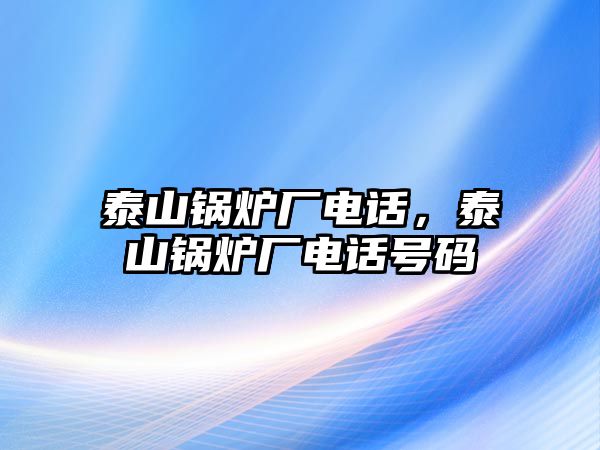 泰山锅炉厂电话，泰山锅炉厂电话号码